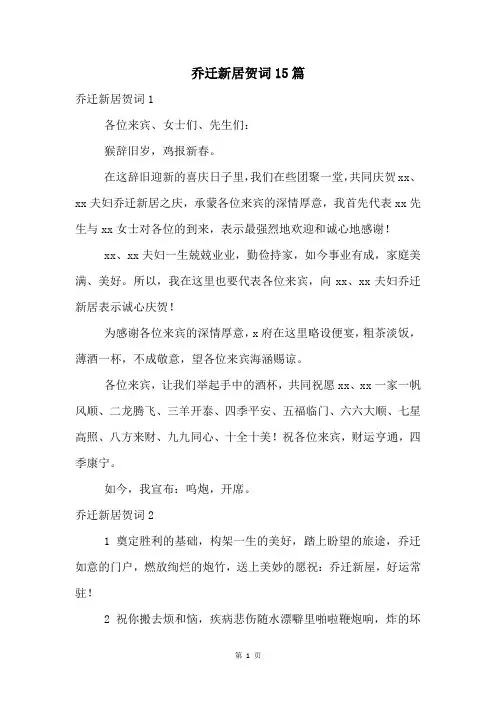 乔迁新居贺词15篇

乔迁新居贺词1

各位来宾、女士们、先生们：

猴辞旧岁，鸡报新春。

在这辞旧迎新的喜庆日子里，我们在些团聚一堂，共同庆贺xx、xx夫妇乔迁新居之庆，承蒙各位来宾的深情厚意，我首先代表xx先生与xx女士对各位的到来，表示最强烈地欢迎和诚心地感谢！

xx、xx夫妇一生兢兢业业，勤俭持家，如今事业有成，家庭美满、美好。所以，我在这里也要代表各位来宾，向xx、xx夫妇乔迁新居表示诚心庆贺！

为感谢各位来宾的深情厚意，x府在这里略设便宴，粗茶淡饭，薄酒一杯，不成敬意，望各位来宾海涵赐谅。

各位来宾，让我们举起手中的酒杯，共同祝愿xx、xx一家一帆风顺、二龙腾飞、三羊开泰、四季平安、五福临门、六六大顺、七星高照、八方来财、九九同心、十全十美！祝各位来宾，财运亨通，四季康宁。

如今，我宣布：鸣炮，开席。

乔迁新居贺词2

1 奠定胜利的基础，构架一生的美好，踏上盼望的旅途，乔迁如意的门户，燃放绚烂的炮竹，送上美妙的愿祝：乔迁新屋，好运常驻！

2 祝你搬去烦和恼，疾病悲伤随水漂噼里啪啦鞭炮响，炸的坏

第 1 页